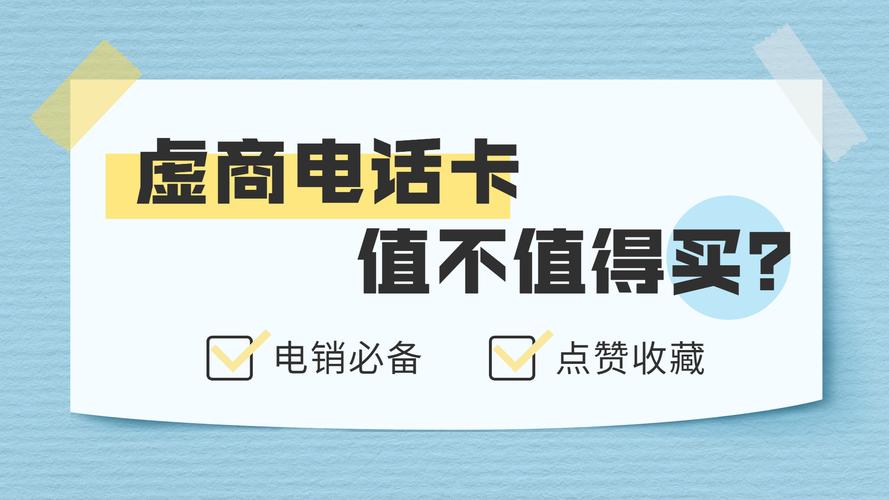 虚商电话卡

值不值得买?

电销必备

点赞收藏